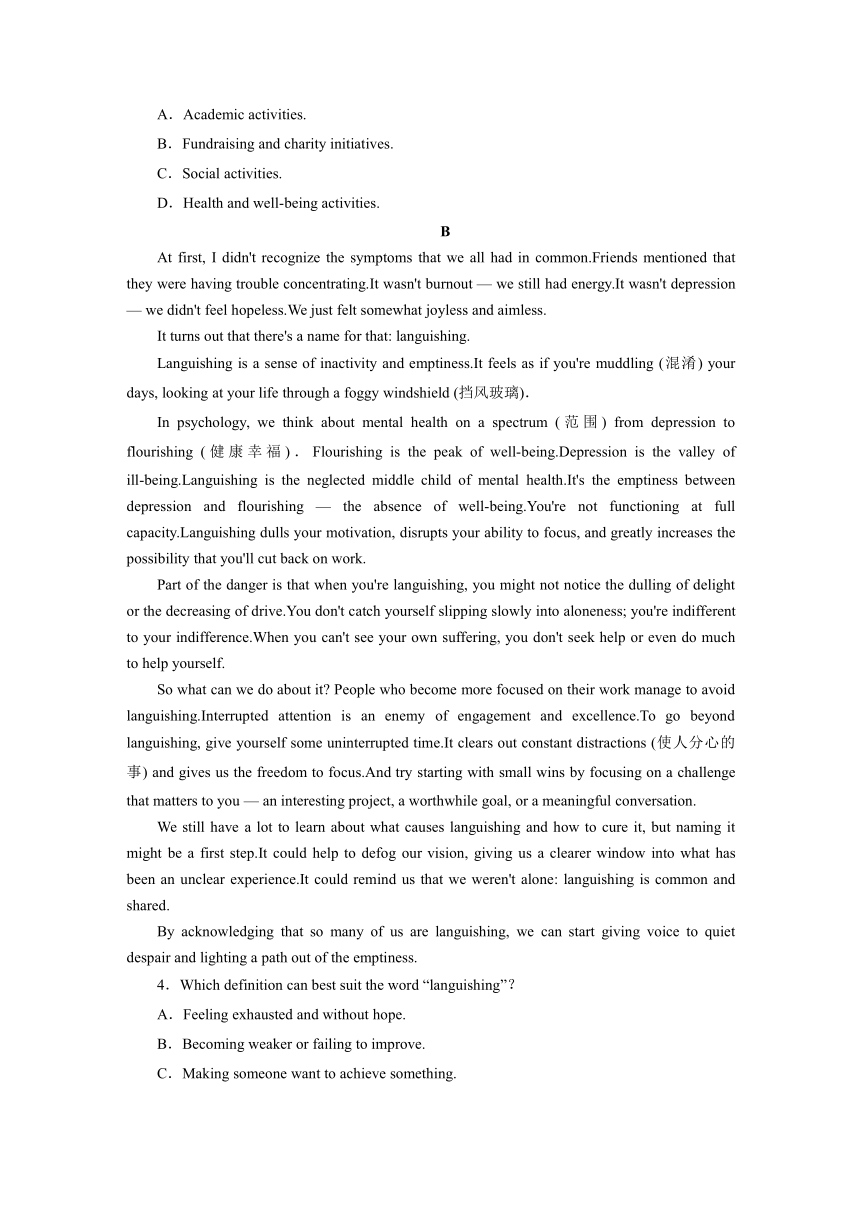 A．Academic activities.

B．Fundraising and charity initiatives.

C．Social activities.

D．Health and well-being activities.

B

At first, I didn't recognize the symptoms that we all had in common.Friends mentioned that they were having trouble concentrating.It wasn't burnout — we still had energy.It wasn't depression — we didn't feel hopeless.We just felt somewhat joyless and aimless.

It turns out that there's a name for that: languishing.

Languishing is a sense of inactivity and emptiness.It feels as if you're muddling (混淆) your days, looking at your life through a foggy windshield (挡风玻璃).

In psychology, we think about mental health on a spectrum (范围) from depression to flourishing (健康幸福). Flourishing is the peak of well-being.Depression is the valley of ill-being.Languishing is the neglected middle child of mental health.It's the emptiness between depression and flourishing — the absence of well-being.You're not functioning at full capacity.Languishing dulls your motivation, disrupts your ability to focus, and greatly increases the possibility that you'll cut back on work.

Part of the danger is that when you're languishing, you might not notice the dulling of delight or the decreasing of drive.You don't catch yourself slipping slowly into aloneness; you're indifferent to your indifference.When you can't see your own suffering, you don't seek help or even do much to help yourself.

So what can we do about it? People who become more focused on their work manage to avoid languishing.Interrupted attention is an enemy of engagement and excellence.To go beyond languishing, give yourself some uninterrupted time.It clears out constant distractions (使人分心的事) and gives us the freedom to focus.And try starting with small wins by focusing on a challenge that matters to you — an interesting project, a worthwhile goal, or a meaningful conversation.

We still have a lot to learn about what causes languishing and how to cure it, but naming it might be a first step.It could help to defog our vision, giving us a clearer window into what has been an unclear experience.It could remind us that we weren't alone: languishing is common and shared.

By acknowledging that so many of us are languishing, we can start giving voice to quiet despair and lighting a path out of the emptiness.

4．Which definition can best suit the word “languishing”?

A．Feeling exhausted and without hope.

B．Becoming weaker or failing to improve.

C．Making someone want to achieve something.